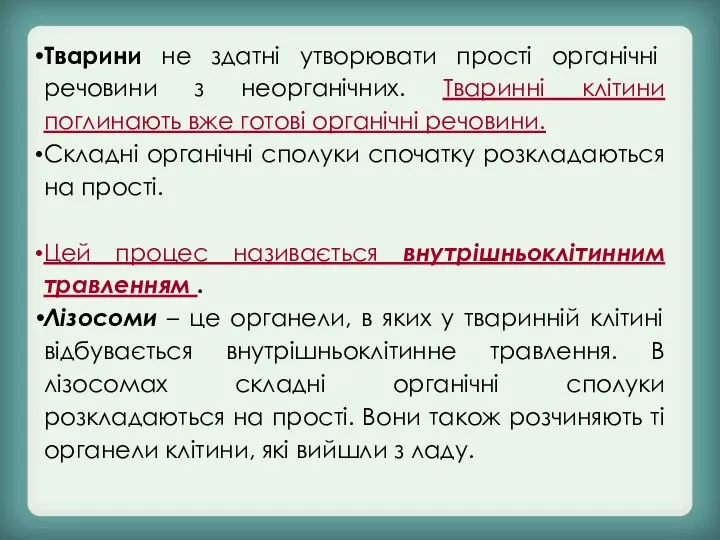 •Тварини не здатні утворювати прості органічні речовини з неорганічних. Тваринні клітини поглинають вже готові органічні речовини.

•Складні органічні сполуки спочатку розкладаються на прості.

•Цей процес називається внутрішньоклітинним травленням .

•Лізосоми – це органели, в яких у тваринній клітині відбувається внутрішньоклітинне травлення. В лізосомах складні органічні сполуки розкладаються на прості. Вони також розчиняють ті органели клітини, які вийшли з ладу.